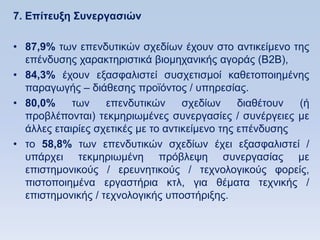 7. Επίτευξη Συνεργασιών

• 87,9% των επενδυτικών σχεδίων έχουν στο αντικείμενο της επένδυσης χαρακτηριστικά βιομηχανικής αγοράς (B2B),

• 84,3% έχουν εξασφαλιστεί συσχετισμοί καθετοποιημένης παραγωγής – διάθεσης προϊόντος / υπηρεσίας.

• 80,0% των επενδυτικών σχεδίων διαθέτουν (ή προβλέπονται) τεκμηριωμένες συνεργασίες / συνέργειες με άλλες εταιρίες σχετικές με το αντικείμενο της επένδυσης

• το 58,8% των επενδυτικών σχεδίων έχει εξασφαλιστεί / υπάρχει τεκμηριωμένη πρόβλεψη συνεργασίας με επιστημονικούς / ερευνητικούς / τεχνολογικούς φορείς, πιστοποιημένα εργαστήρια κτλ, για θέματα τεχνικής / επιστημονικής / τεχνολογικής υποστήριξης.